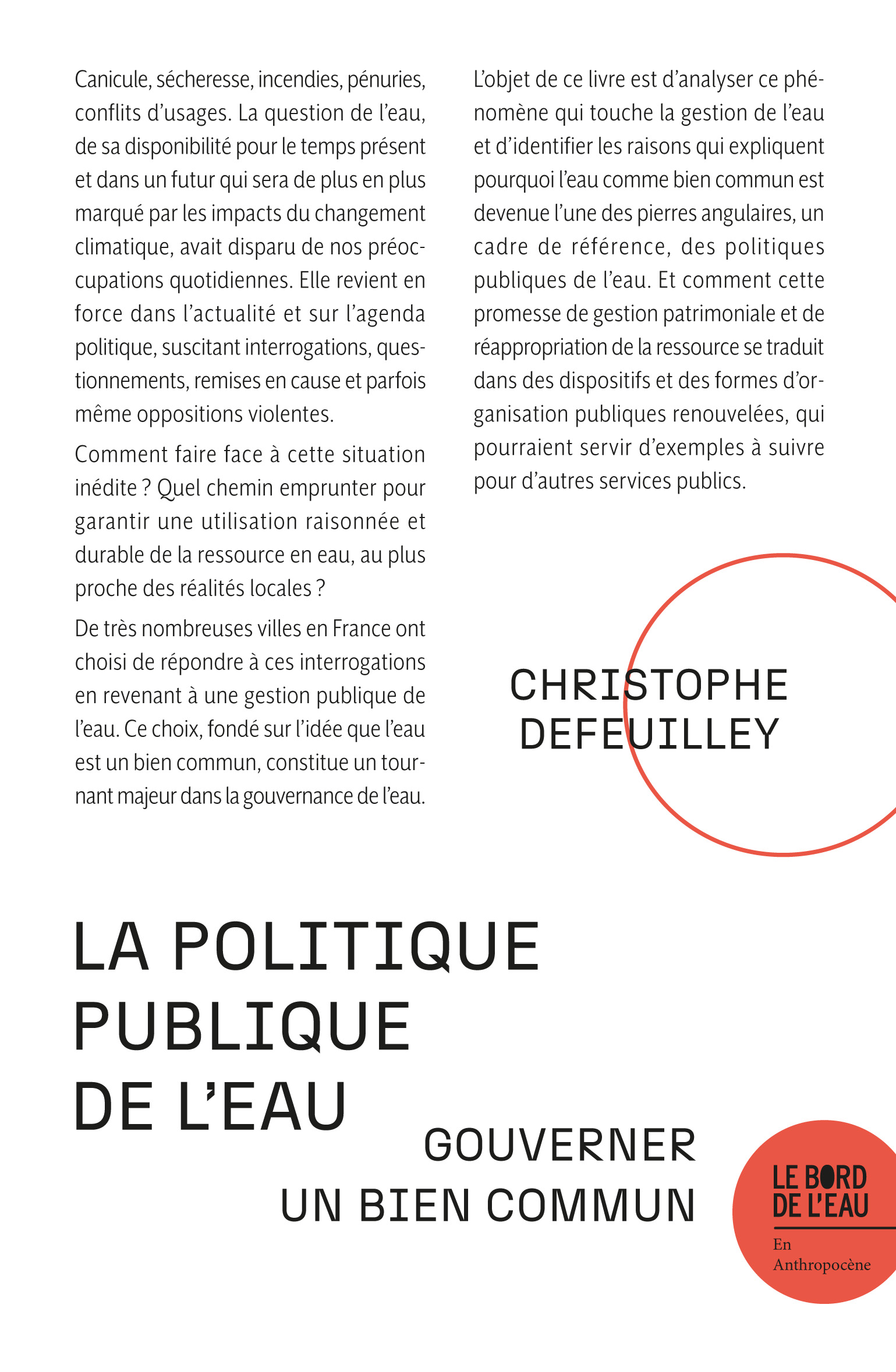 Canicule, sécheresse, incendies, pénuries, conflits d'usages. La question de l'eau, de sa disponibilité pour le temps présent et dans un futur qui sera de plus en plus marqué par les impacts du changement climatique, avait disparu de nos préoccupations quotidiennes. Elle revient en force dans l'actualité et sur l'agenda politique, suscitant interrogations, questionnements, remises en cause et parfois même oppositions violentes.

Comment faire face à cette situation inédite ? Quel chemin emprunter pour garantir une utilisation raisonnée et durable de la ressource en eau, au plus proche des réalités locales ?

De très nombreuses villes en France ont choisi de répondre à ces interrogations en revenant à une gestion publique de l'eau. Ce choix, fondé sur l'idée que l'eau est un bien commun, constitue un tournant majeur dans la gouvernance de l'eau.

L'objet de ce livre est d'analyser ce phénomène qui touche la gestion de l'eau et d'identifier les raisons qui expliquent pourquoi l'eau comme bien commun est devenue l'une des pierres angulaires, un cadre de référence, des politiques publiques de l'eau. Et comment cette promesse de gestion patrimoniale et de réappropriation de la ressource se traduit dans des dispositifs et des formes d'organisation publiques renouvelées, qui pourraient servir d'exemples à suivre pour d'autres services publics.

CHRISTOPHE DEFEUILLEY

LA POLITIQUE PUBLIQUE DE L'EAU

GOUVERNER UN BIEN COMMUN

LE BORD DE L'EAU

En Anthropocène